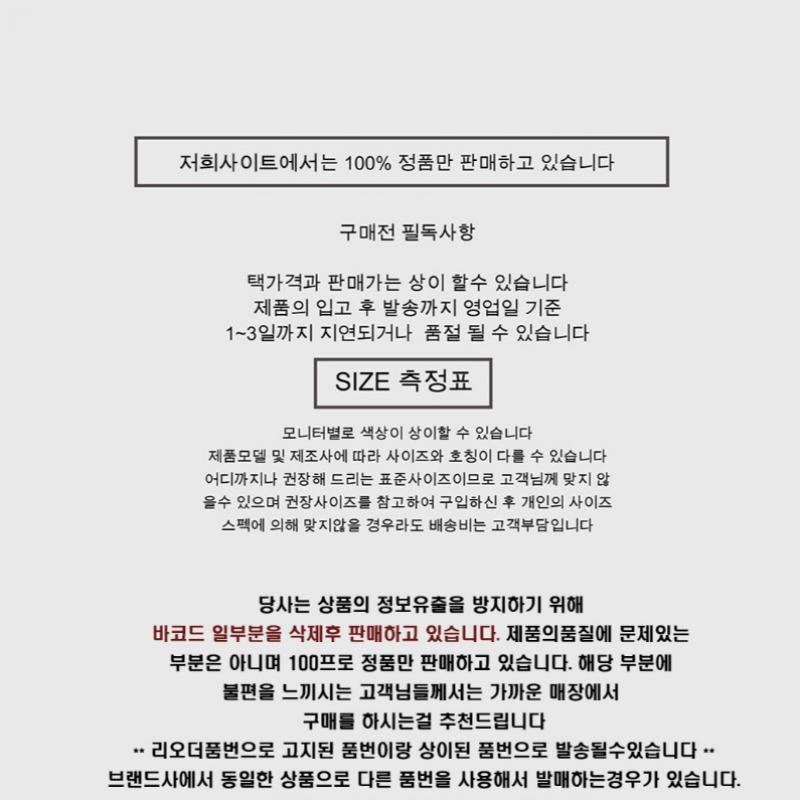 저희사이트에서는 100% 정품만 판매하고 있습니다

구매전 필독사항

택가격과 판매가는 상이 할수 있습니다
제품의 입고 후 발송까지 영업일 기준
1~3일까지 지연되거나 품절 될 수 있습니다

SIZE 측정표

모니터별로 색상이 상이할 수 있습니다
제품모델 및 제조사에 따라 사이즈와 호칭이 다를 수 있습니다
어디까지나 권장해 드리는 표준사이즈이므로 고객님께 맞지 않을수 있으며 권장사이즈를 참고하여 구입하신 후 개인의 사이즈 스펙에 의해 맞지않을 경우라도 배송비는 고객부담입니다

당사는 상품의 정보유출을 방지하기 위해
바코드 일부분을 삭제후 판매하고 있습니다. 제품의품질에 문제있는 부분은 아니며 100프로 정품만 판매하고 있습니다. 해당 부분에 불편을 느끼시는 고객님들께서는 가까운 매장에서 구매를 하시는걸 추천드립니다
** 리오더품번으로 고지된 품번이랑 상이된 품번으로 발송될수있습니다 **
브랜드사에서 동일한 상품으로 다른 품번을 사용해서 발매하는경우가 있습니다.